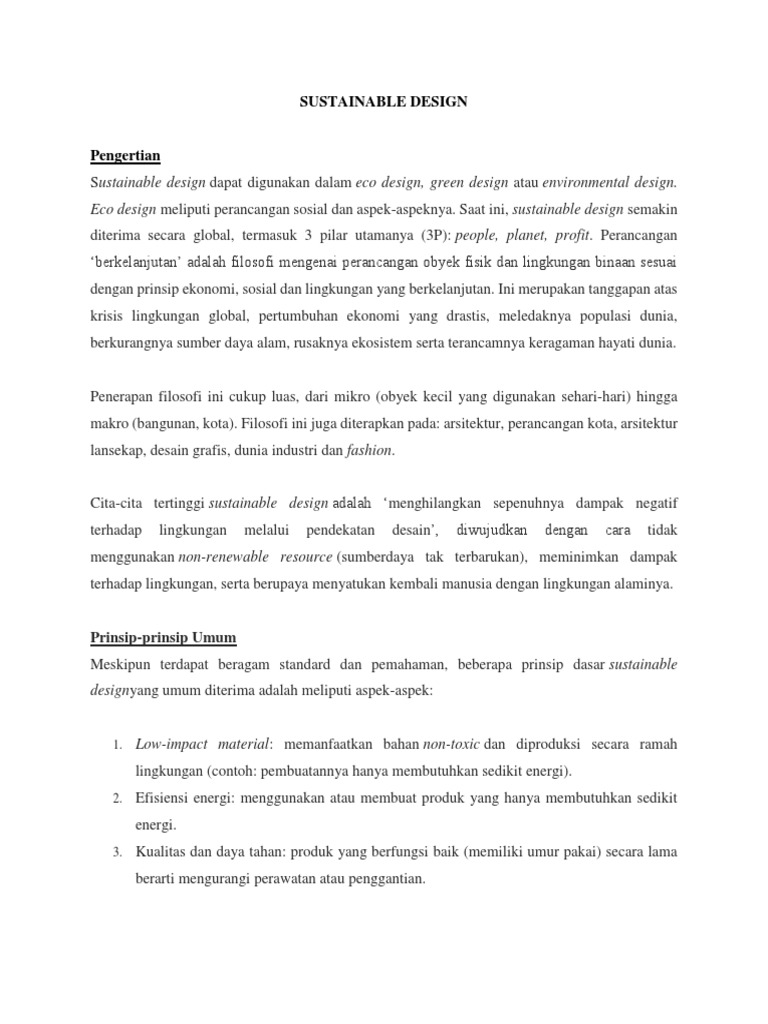 SUSTAINABLE DESIGN

Pengertian

Sustainable design dapat digunakan dalam eco design, green design atau environmental design. Eco design meliputi perancangan sosial dan aspek-aspeknya. Saat ini, sustainable design semakin diterima secara global, termasuk 3 pilar utamanya (3P): people, planet, profit. Perancangan 'berkelanjutan' adalah filosofi mengenai perancangan obyek fisik dan lingkungan binaan sesuai dengan prinsip ekonomi, sosial dan lingkungan yang berkelanjutan. Ini merupakan tanggapan atas krisis lingkungan global, pertumbuhan ekonomi yang drastis, meledaknya populasi dunia, berkurangnya sumber daya alam, rusaknya ekosistem serta terancamnya keragaman hayati dunia.

Penerapan filosofi ini cukup luas, dari mikro (obyek kecil yang digunakan sehari-hari) hingga makro (bangunan, kota). Filosofi ini juga diterapkan pada: arsitektur, perancangan kota, arsitektur lansekap, desain grafis, dunia industri dan fashion.

Cita-cita tertinggi sustainable design adalah 'menghilangkan sepenuhnya dampak negatif terhadap lingkungan melalui pendekatan desain', diwujudkan dengan cara tidak menggunakan non-renewable resource (sumberdaya tak terbarukan), meminimkan dampak terhadap lingkungan, serta berupaya menyatukan kembali manusia dengan lingkungan alaminya.

Prinsip-prinsip Umum

Meskipun terdapat beragam standard dan pemahaman, beberapa prinsip dasar sustainable designyang umum diterima adalah meliputi aspek-aspek:

1. Low-impact material: memanfaatkan bahan non-toxic dan diproduksi secara ramah lingkungan (contoh: pembuatannya hanya membutuhkan sedikit energi).
2. Efisiensi energi: menggunakan atau membuat produk yang hanya membutuhkan sedikit energi.
3. Kualitas dan daya tahan: produk yang berfungsi baik (memiliki umur pakai) secara lama berarti mengurangi perawatan atau penggantian.